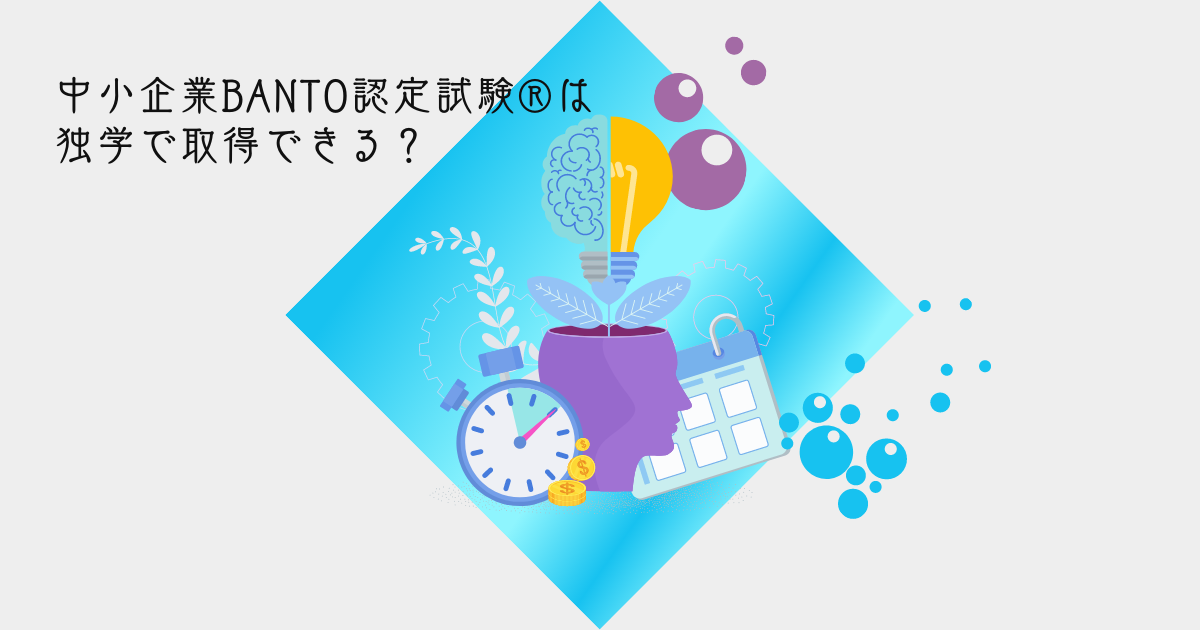 中小企業BANTO認定試験®は
独学で取得できる？